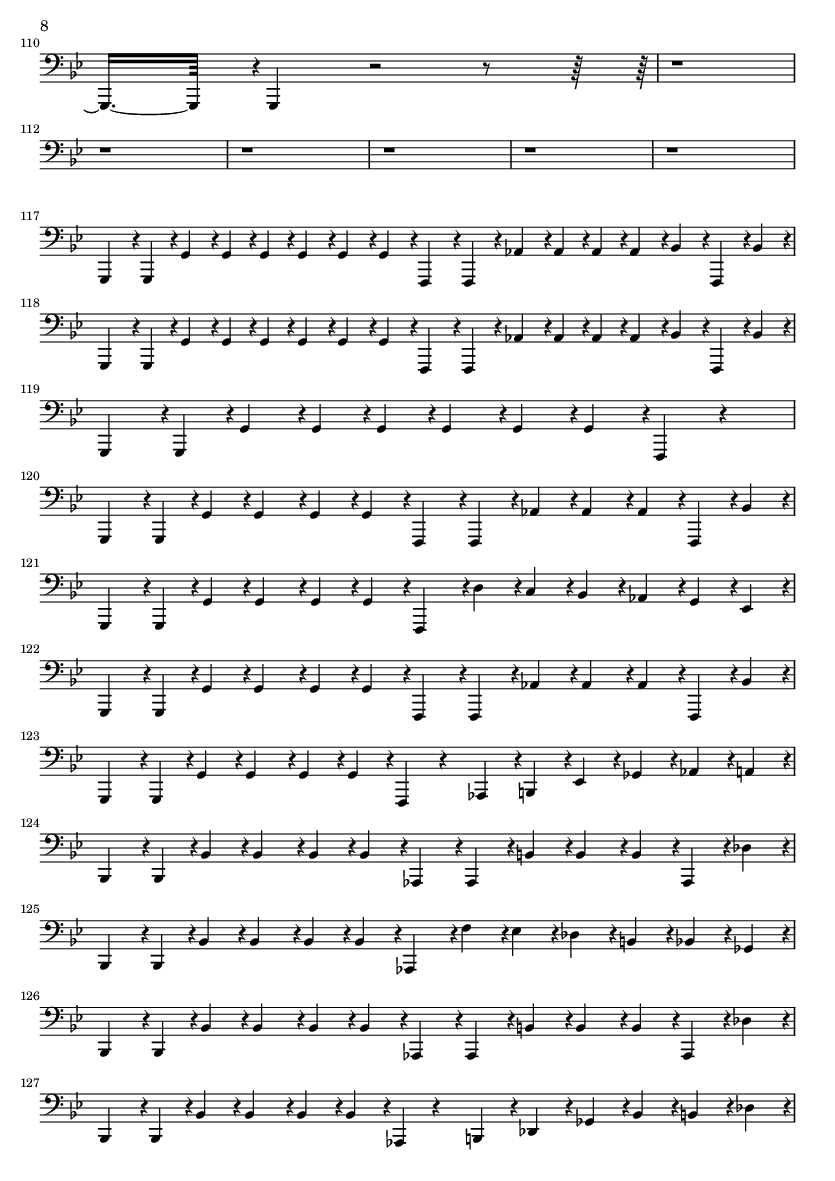 8

110

112

117

118

119

120

121

122

123

124

125

126

127